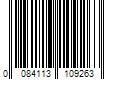 0 084113 109263